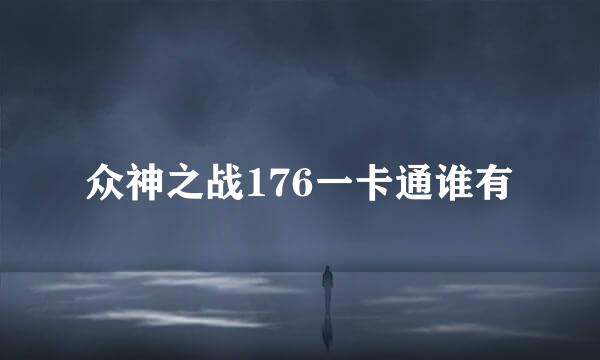 众神之战176一卡通谁有